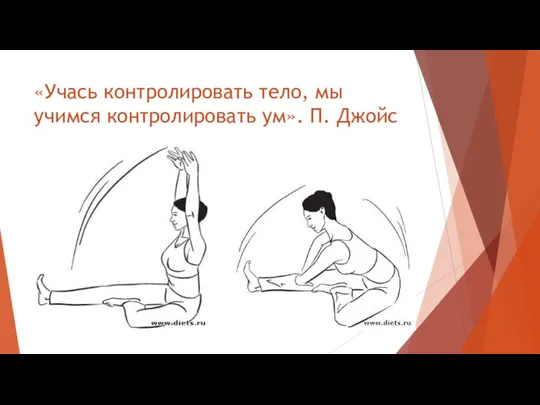 «Учась контролировать тело, мы учимся контролировать ум». П. Джойс

www.diets.ru

www.diets.ru